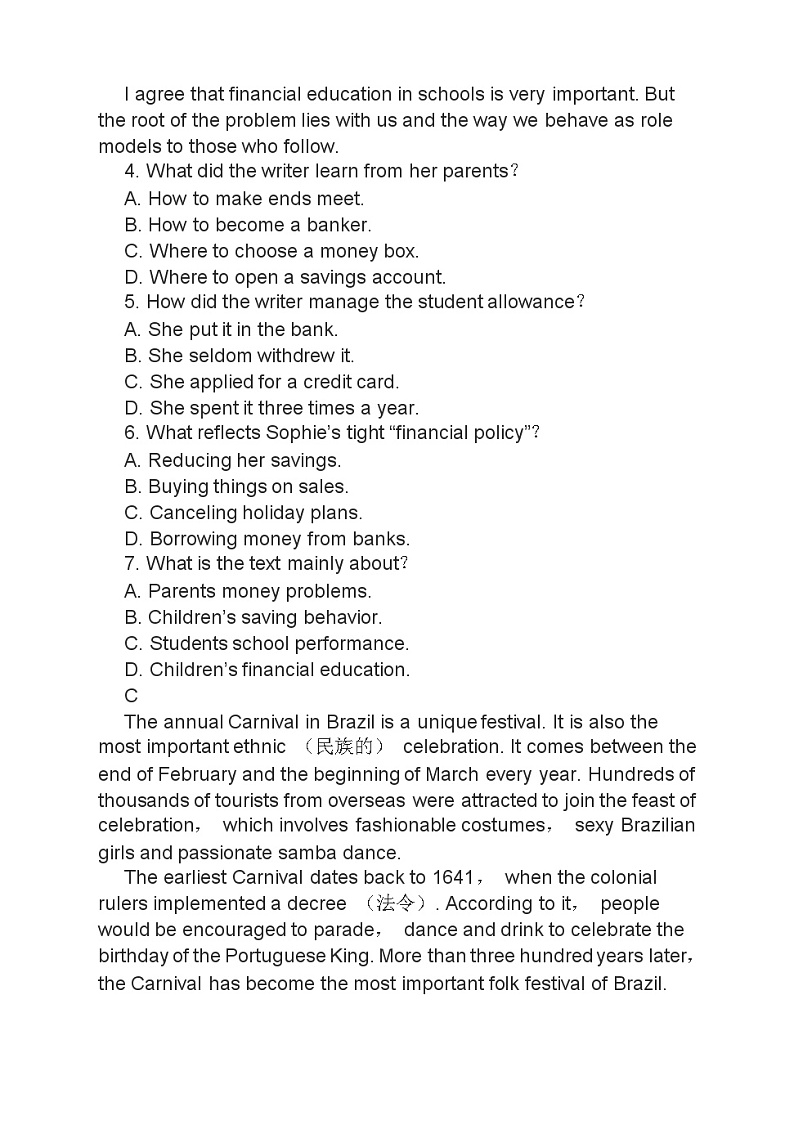 I agree that financial education in schools is very important. But the root of the problem lies with us and the way we behave as role models to those who follow.

4. What did the writer learn from her parents?
A. How to make ends meet.
B. How to become a banker.
C. Where to choose a money box.
D. Where to open a savings account.
5. How did the writer manage the student allowance?
A. She put it in the bank.
B. She seldom withdrew it.
C. She applied for a credit card.
D. She spent it three times a year.
6. What reflects Sophie's tight "financial policy"?
A. Reducing her savings.
B. Buying things on sales.
C. Canceling holiday plans.
D. Borrowing money from banks.
7. What is the text mainly about?
A. Parents money problems.
B. Children's saving behavior.
C. Students school performance.
D. Children's financial education.
C
The annual Carnival in Brazil is a unique festival. It is also the most important ethnic （民族的） celebration. It comes between the end of February and the beginning of March every year. Hundreds of thousands of tourists from overseas were attracted to join the feast of celebration， which involves fashionable costumes， sexy Brazilian girls and passionate samba dance.

The earliest Carnival dates back to 1641， when the colonial rulers implemented a decree （法令）. According to it， people would be encouraged to parade， dance and drink to celebrate the birthday of the Portuguese King. More than three hundred years later, the Carnival has become the most important folk festival of Brazil.